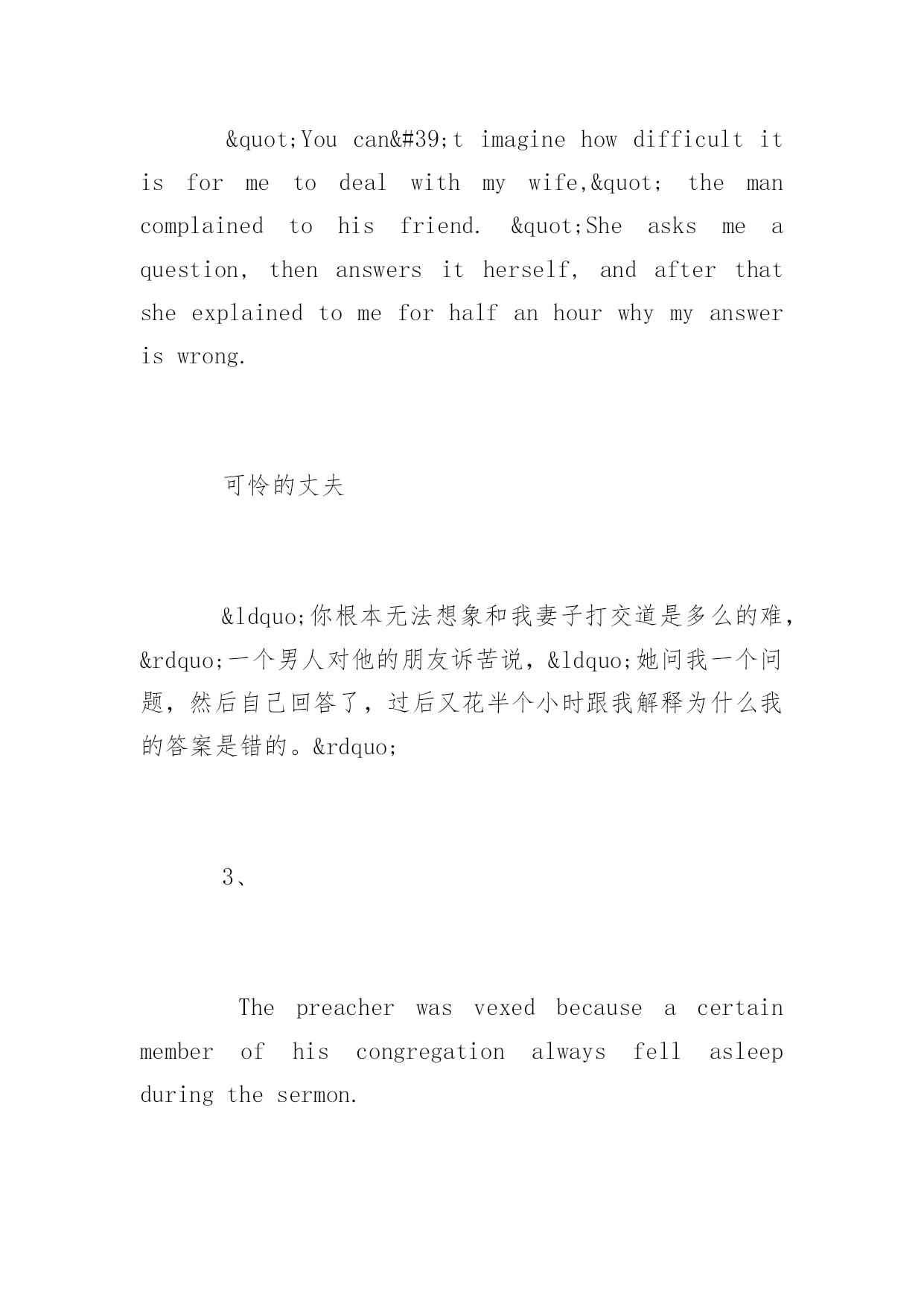 &quot;You can&#39;t imagine how difficult it is for me to deal with my wife,&quot; the man complained to his friend. &quot;She asks me a question, then answers it herself, and after that she explained to me for half an hour why my answer is wrong.

可怜的丈夫

&ldquo;你根本无法想象和我妻子打交道是多么的难，&rdquo;一个男人对他的朋友诉苦说，&ldquo;她问我一个问题，然后自己回答了，过后又花半个小时跟我解释为什么我的答案是错的。&rdquo;

3、

The preacher was vexed because a certain member of his congregation always fell asleep during the sermon.